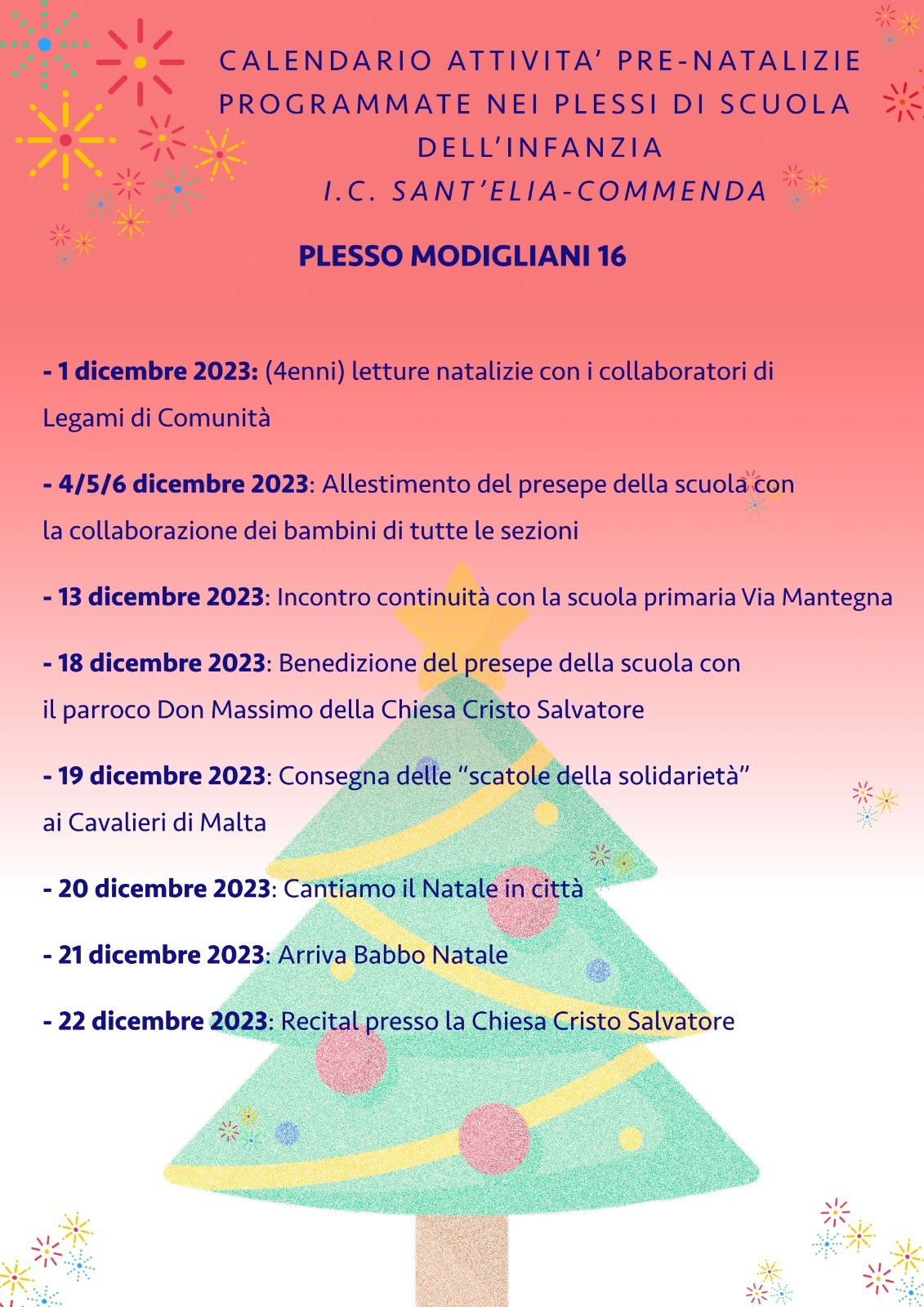 CALENDARIO ATTIVITA' PRE-NATALIZIE PROGRAMMATE NEI PLESSI DI SCUOLA DELL'INFANZIA
I.C. SANT'ELIA-COMMENDA

PLESSO MODIGLIANI 16

- 1 dicembre 2023: (4enni) letture natalizie con i collaboratori di Legami di Comunità

- 4/5/6 dicembre 2023: Allestimento del presepe della scuola con la collaborazione dei bambini di tutte le sezioni

- 13 dicembre 2023: Incontro continuità con la scuola primaria Via Mantegna

- 18 dicembre 2023: Benedizione del presepe della scuola con il parroco Don Massimo della Chiesa Cristo Salvatore

- 19 dicembre 2023: Consegna delle "scatole della solidarietà" ai Cavalieri di Malta

- 20 dicembre 2023: Cantiamo il Natale in città

- 21 dicembre 2023: Arriva Babbo Natale

- 22 dicembre 2023: Recital presso la Chiesa Cristo Salvatore